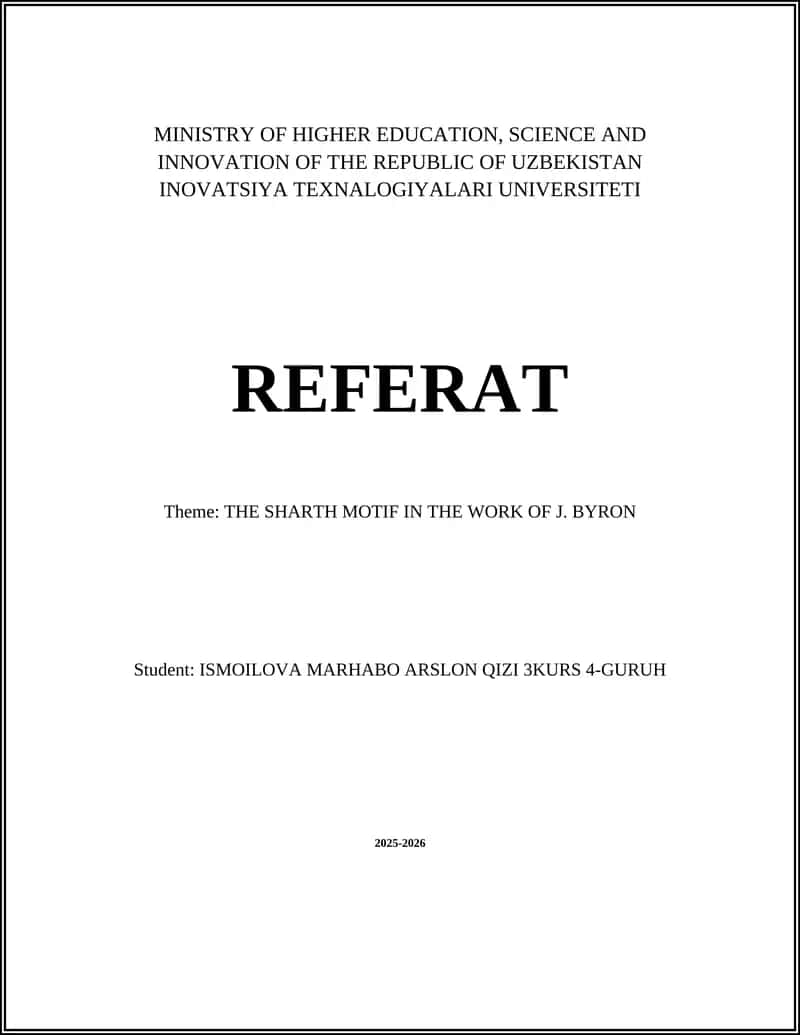 MINISTRY OF HIGHER EDUCATION, SCIENCE AND INNOVATION OF THE REPUBLIC OF UZBEKISTAN
INOVATSIYA TEXNALOGIYALARI UNIVERSITETI

REFERAT

Theme: THE SHARTH MOTIF IN THE WORK OF J. BYRON

Student: ISMOILOVA MARHABO ARSLON QIZI 3KURS 4-GURUH

2025-2026